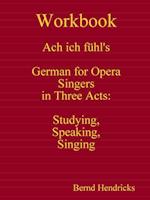 Workbook

Ach ich fühl's

German for Opera Singers in Three Acts:

Studying, Speaking, Singing

Bernd Hendricks